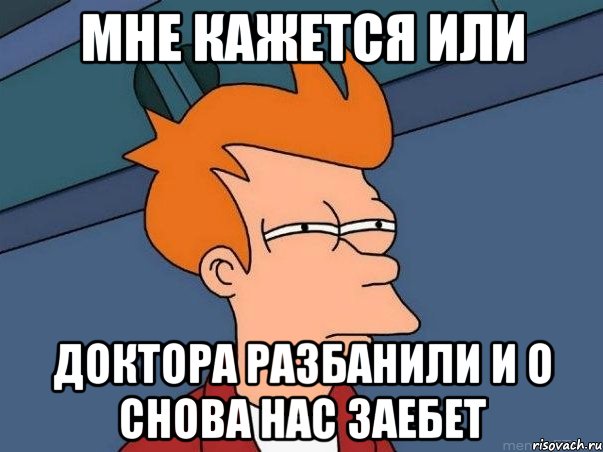 МНЕ КАЖЕТСЯ ИЛИ

ДОКТОРА РАЗБАНИЛИ И О СНОВА НАС ЗАЕБЕТ

risovach.ru